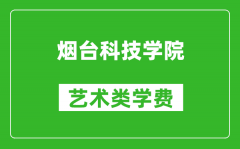 烟台科技学院

艺术类学费